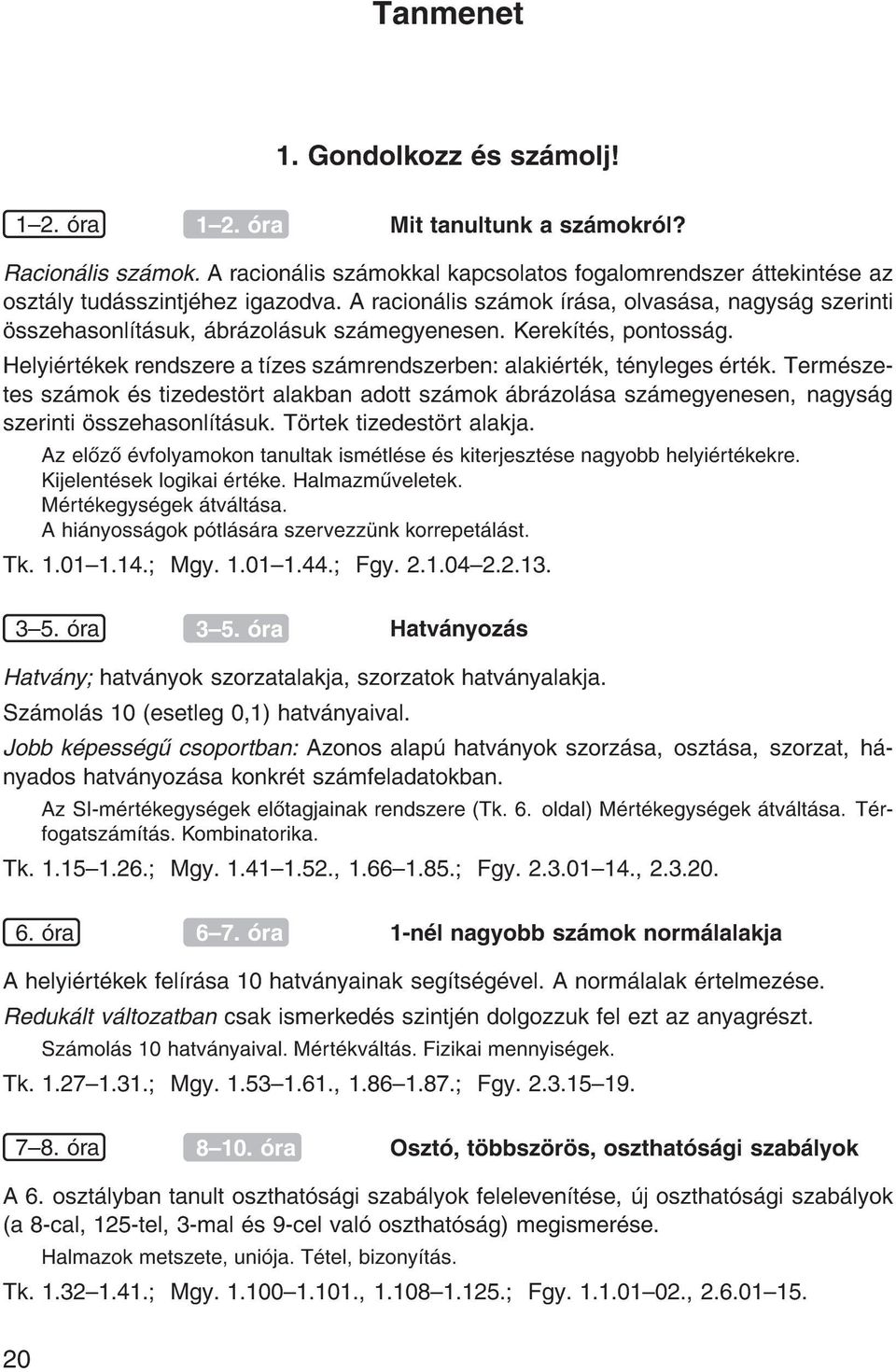 Tanmenet

1. Gondolkozz és számolj!

1–2. óra 1–2. óra Mit tanultunk a számokról?

Racionális számok. A racionális számokkal kapcsolatos fogalomrendszer áttekintése az osztály tudásszintjéhez igazodva. A racionális számok írása, olvasása, nagyság szerinti összehasonlításuk, ábrázolásuk számegyenesen. Kerekítés, pontosság.

Helyiértékek rendszere a tízes számrendszerben: alakiérték, tényleges érték. Természetes számok és tizedestört alakban adott számok ábrázolása számegyenesen, nagyság szerinti összehasonlításuk. Törtek tizedestört alakja.

Az előző évfolyamokon tanultak ismétlése és kiterjesztése nagyobb helyiértékekre. Kijelentések logikai értéke. Halmazműveletek. Mértékegységek átváltása. A hiányosságok pótlására szervezzünk korrepetálást.

Tk. 1.01–1.14.; Mgy. 1.01–1.44.; Fgy. 2.1.04–2.2.13.

3–5. óra 3–5. óra Hatványozás

Hatvány; hatványok szorzatalakja, szorzatok hatványalakja.

Számolás 10 (esetleg 0,1) hatványaival.

Jobb képességű csoportban: Azonos alapú hatványok szorzása, osztása, szorzat, hányados hatványozása konkrét számfeladatokban.

Az SI-mértékegységek előtagjainak rendszere (Tk. 6. oldal) Mértékegységek átváltása. Térfogatszámítás. Kombinatorika.

Tk. 1.15–1.26.; Mgy. 1.41–1.52., 1.66–1.85.; Fgy. 2.3.01–14., 2.3.20.

6. óra 6–7. óra 1-nél nagyobb számok normálalakja

A helyiértékek felírása 10 hatványainak segítségével. A normálalak értelmezése.

Redukált változatban csak ismerkedés szintjén dolgozzuk fel ezt az anyagrészt.

Számolás 10 hatványaival. Mértékváltás. Fizikai mennyiségek.

Tk. 1.27–1.31.; Mgy. 1.53–1.61., 1.86–1.87.; Fgy. 2.3.15–19.

7–8. óra 8–10. óra Osztó, többszörös, oszthatósági szabályok

A 6. osztályban tanult oszthatósági szabályok felelevenítése, új oszthatósági szabályok (a 8-cal, 125-tel, 3-mal és 9-cel való oszthatóság) megismerése.

Halmazok metszete, uniója. Tétel, bizonyítás.

Tk. 1.32–1.41.; Mgy. 1.100–1.101., 1.108–1.125.; Fgy. 1.1.01–02., 2.6.01–15.

20